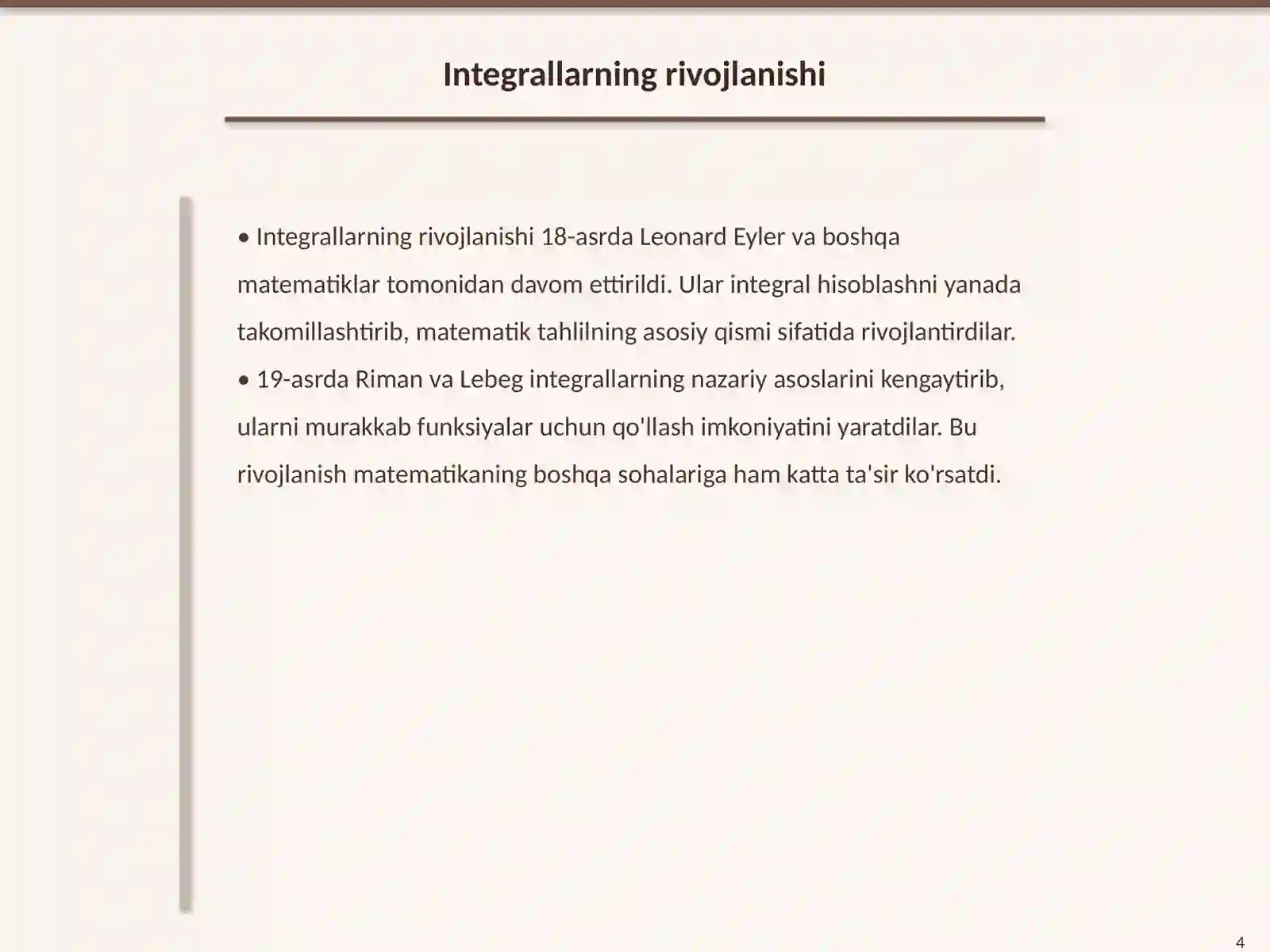 Integrallarning rivojlanishi

• Integrallarning rivojlanishi 18-asrda Leonard Eyler va boshqa matematiklar tomonidan davom ettirildi. Ular integral hisoblashni yanada takomillashtirib, matematik tahlilning asosiy qismi sifatida rivojlantirdilar.
• 19-asrda Riman va Lebeg integrallarning nazariy asoslarini kengaytirib, ularni murakkab funksiyalar uchun qo'llash imkoniyatini yaratdilar. Bu rivojlanish matematikaning boshqa sohalariga ham katta ta'sir ko'rsatdi.

4